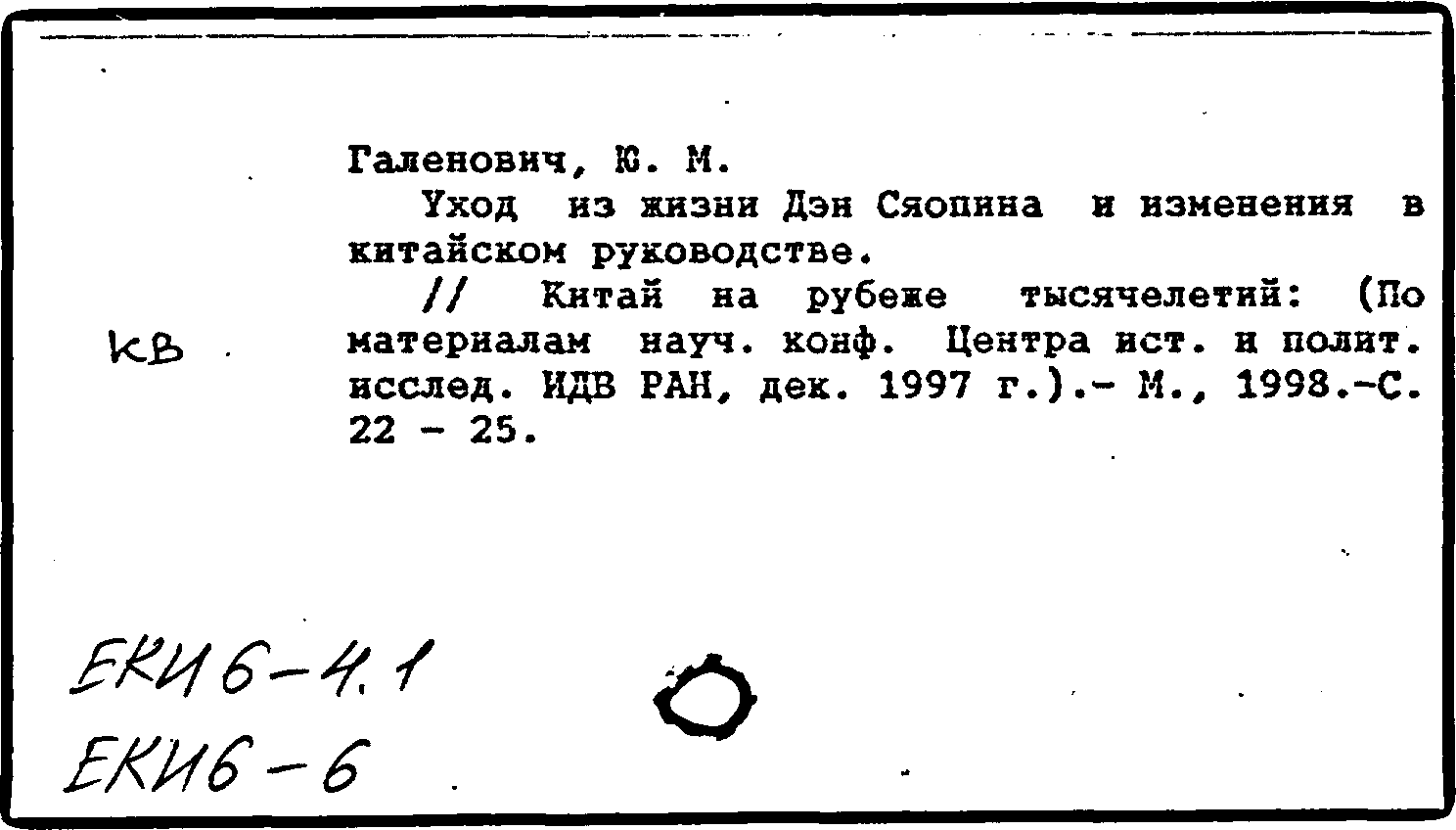 Галенович, Ю. М.

Уход из жизни Дэн Сяопина и изменения в китайском руководстве.

// Китай на рубеже тысячелетий: (По материалам науч. конф. Центра ист. и полит. исслед. ИДВ РАН, дек. 1997 г.).- М., 1998.-С. 22 - 25.

КВ

ЕКИ6-4.1
ЕКИ6-6